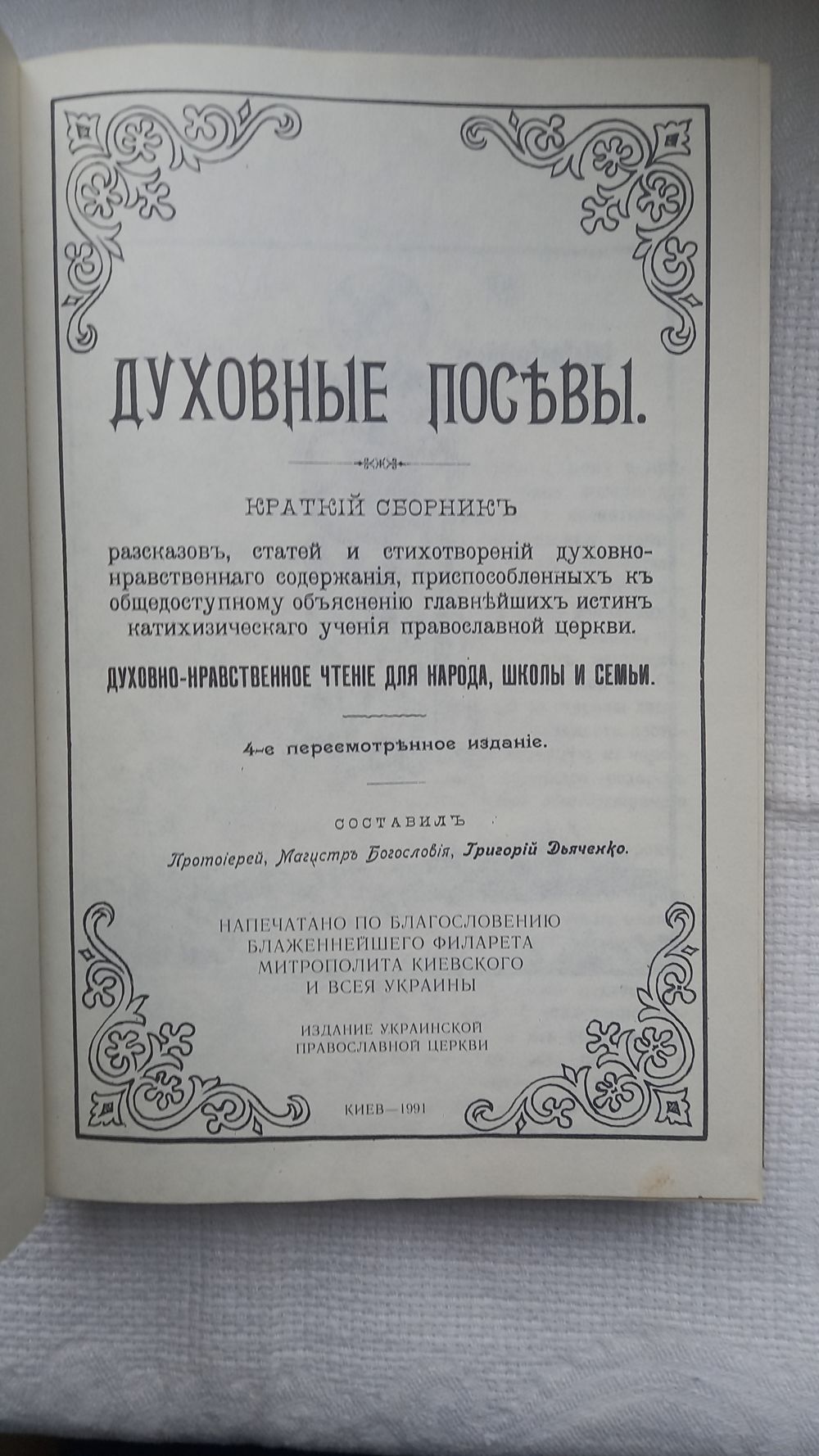 ДУХОВНЫЕ ПОСѢВЫ.

КРАТКІЙ СБОРНИКЪ

разсказовъ, статей и стихотвореній духовно-нравственнаго содержанія, приспособленныхъ къ общедоступному объясненію главнѣйшихъ истинъ катихизическаго ученія православной церкви.

ДУХОВНО-НРАВСТВЕННОЕ ЧТЕНІЕ ДЛЯ НАРОДА, ШКОЛЫ И СЕМЬИ.

4-е пересмотрѣнное изданіе.

СОСТАВИЛЪ

Протоіерей, Магистръ Богословія, Григорій Дьяченко.

НАПЕЧАТАНО ПО БЛАГОСЛОВЕНИЮ БЛАЖЕННЕЙШЕГО ФИЛАРЕТА МИТРОПОЛИТА КИЕВСКОГО И ВСЕЯ УКРАИНЫ

ИЗДАНИЕ УКРАИНСКОЙ ПРАВОСЛАВНОЙ ЦЕРКВИ

КИЕВ—1991